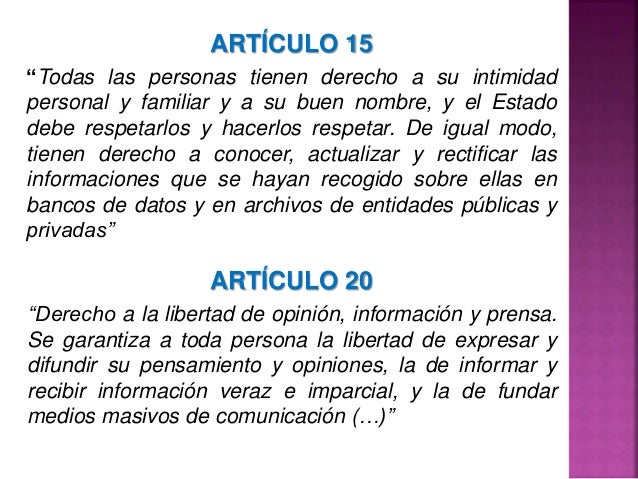 ARTÍCULO 15

“Todas las personas tienen derecho a su intimidad personal y familiar y a su buen nombre, y el Estado debe respetarlos y hacerlos respetar. De igual modo, tienen derecho a conocer, actualizar y rectificar las informaciones que se hayan recogido sobre ellas en bancos de datos y en archivos de entidades públicas y privadas”

ARTÍCULO 20

“Derecho a la libertad de opinión, información y prensa. Se garantiza a toda persona la libertad de expresar y difundir su pensamiento y opiniones, la de informar y recibir información veraz e imparcial, y la de fundar medios masivos de comunicación (…)”